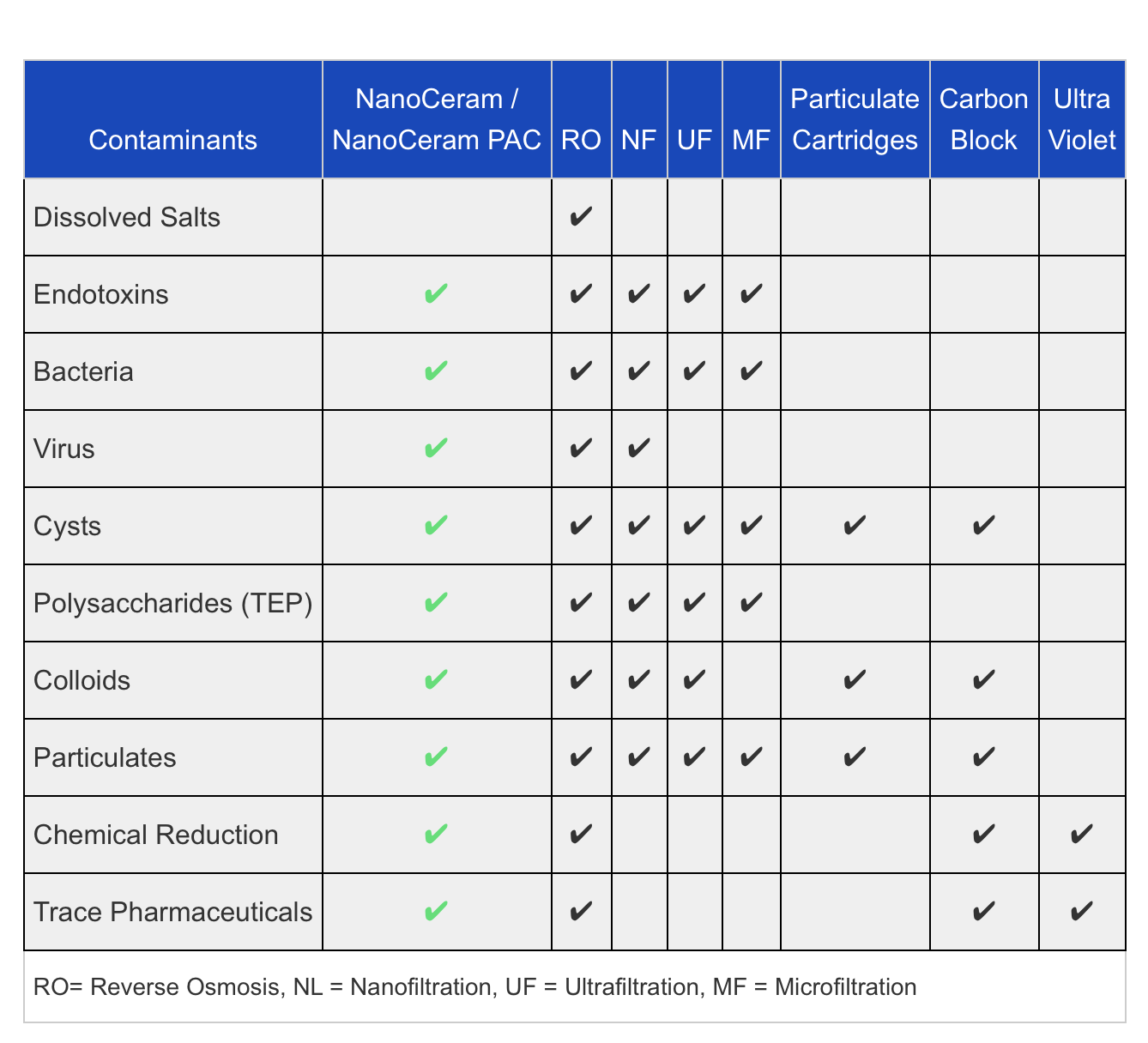 | Contaminants | NanoCeram / NanoCeram PAC | RO | NF | UF | MF | Particulate Cartridges | Carbon Block | Ultra Violet |
|---|---|---|---|---|---|---|---|---|
| Dissolved Salts | | ✔ | | | | | | |
| Endotoxins | ✔ | ✔ | ✔ | ✔ | ✔ | | | |
| Bacteria | ✔ | ✔ | ✔ | ✔ | ✔ | | | |
| Virus | ✔ | ✔ | ✔ | | | | | |
| Cysts | ✔ | ✔ | ✔ | ✔ | ✔ | ✔ | ✔ | |
| Polysaccharides (TEP) | ✔ | ✔ | ✔ | ✔ | ✔ | | | |
| Colloids | ✔ | ✔ | ✔ | ✔ | | ✔ | ✔ | |
| Particulates | ✔ | ✔ | ✔ | ✔ | ✔ | ✔ | ✔ | |
| Chemical Reduction | ✔ | ✔ | | | | | ✔ | ✔ |
| Trace Pharmaceuticals | ✔ | ✔ | | | | | ✔ | ✔ |

RO= Reverse Osmosis, NL = Nanofiltration, UF = Ultrafiltration, MF = Microfiltration